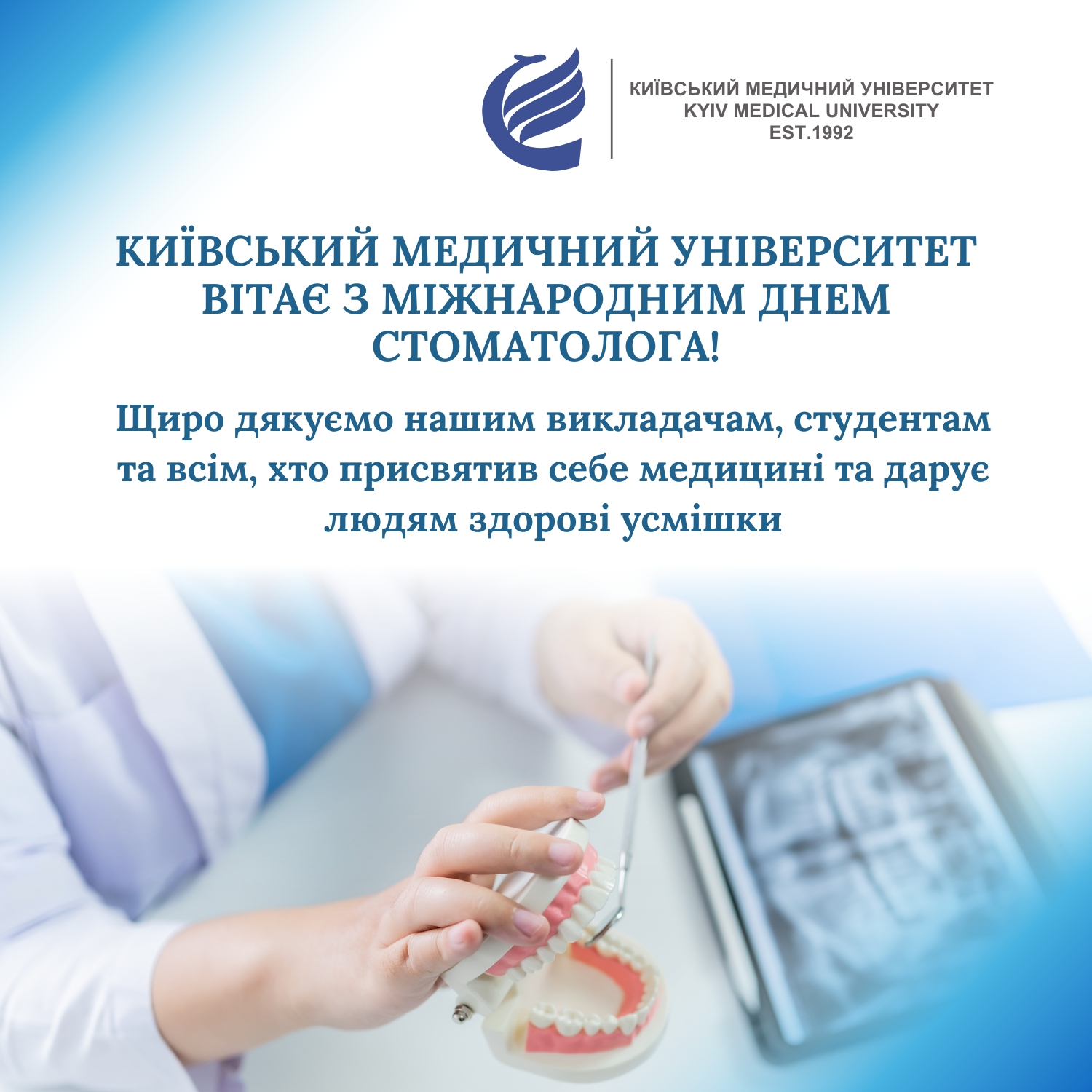 КИЇВСЬКИЙ МЕДИЧНИЙ УНІВЕРСИТЕТ
KYIV MEDICAL UNIVERSITY
EST.1992

КИЇВСЬКИЙ МЕДИЧНИЙ УНІВЕРСИТЕТ ВІТАЄ З МІЖНАРОДНИМ ДНЕМ СТОМАТОЛОГА!

Щиро дякуємо нашим викладачам, студентам та всім, хто присвятив себе медицині та дарує людям здорові усмішки